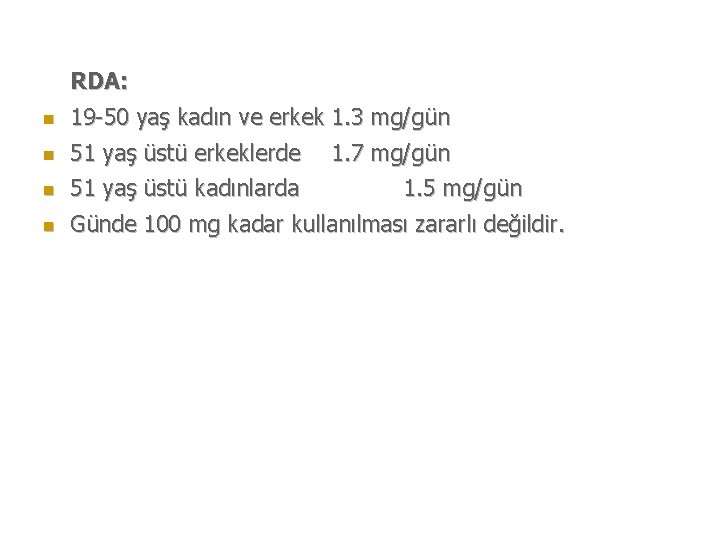 RDA:

• 19-50 yaş kadın ve erkek 1.3 mg/gün
• 51 yaş üstü erkeklerde 1.7 mg/gün
• 51 yaş üstü kadınlarda 1.5 mg/gün
• Günde 100 mg kadar kullanılması zararlı değildir.